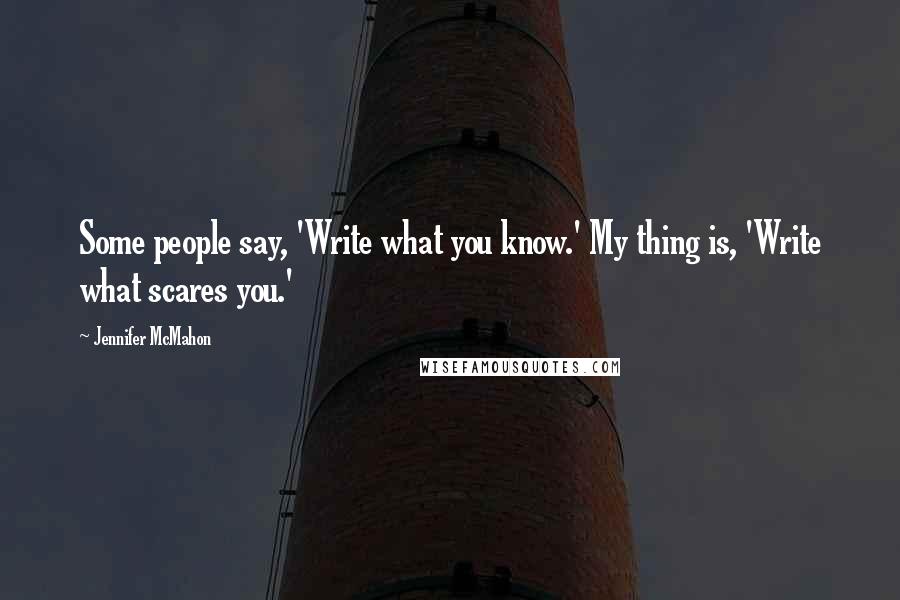 Some people say, 'Write what you know.' My thing is, 'Write what scares you.'

~ Jennifer McMahon

WISEFAMOUSQUOTES.COM